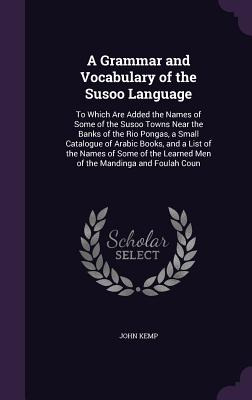 A Grammar and Vocabulary of the Susoo Language

To Which Are Added the Names of Some of the Susoo Towns Near the Banks of the Rio Pongas, a Small Catalogue of Arabic Books, and a List of the Names of Some of the Learned Men of the Mandinga and Foulah Coun

Scholar SELECT

JOHN KEMP